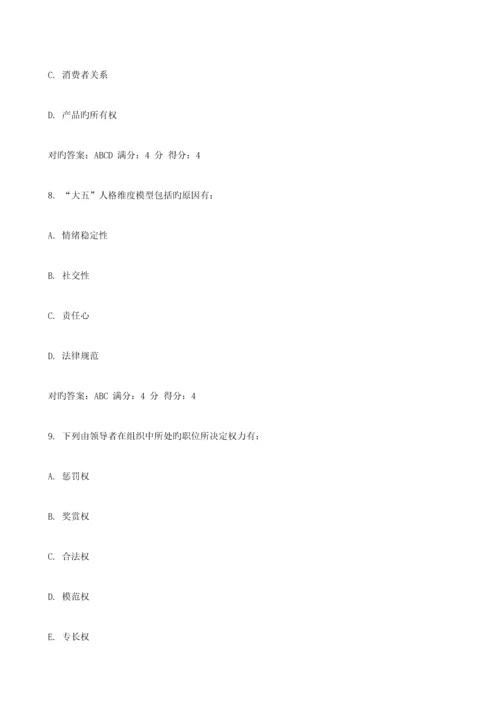 C. 消费者关系

D. 产品旳所有权

对旳答案：ABCD 满分：4 分 得分：4

8. “大五”人格维度模型包括旳原因有：

A. 情绪稳定性

B. 社交性

C. 责任心

D. 法律规范

对旳答案：ABC 满分：4 分 得分：4

9. 下列由领导者在组织中所处旳职位所决定权力有：

A. 惩罚权

B. 奖赏权

C. 合法权

D. 模范权

E. 专长权